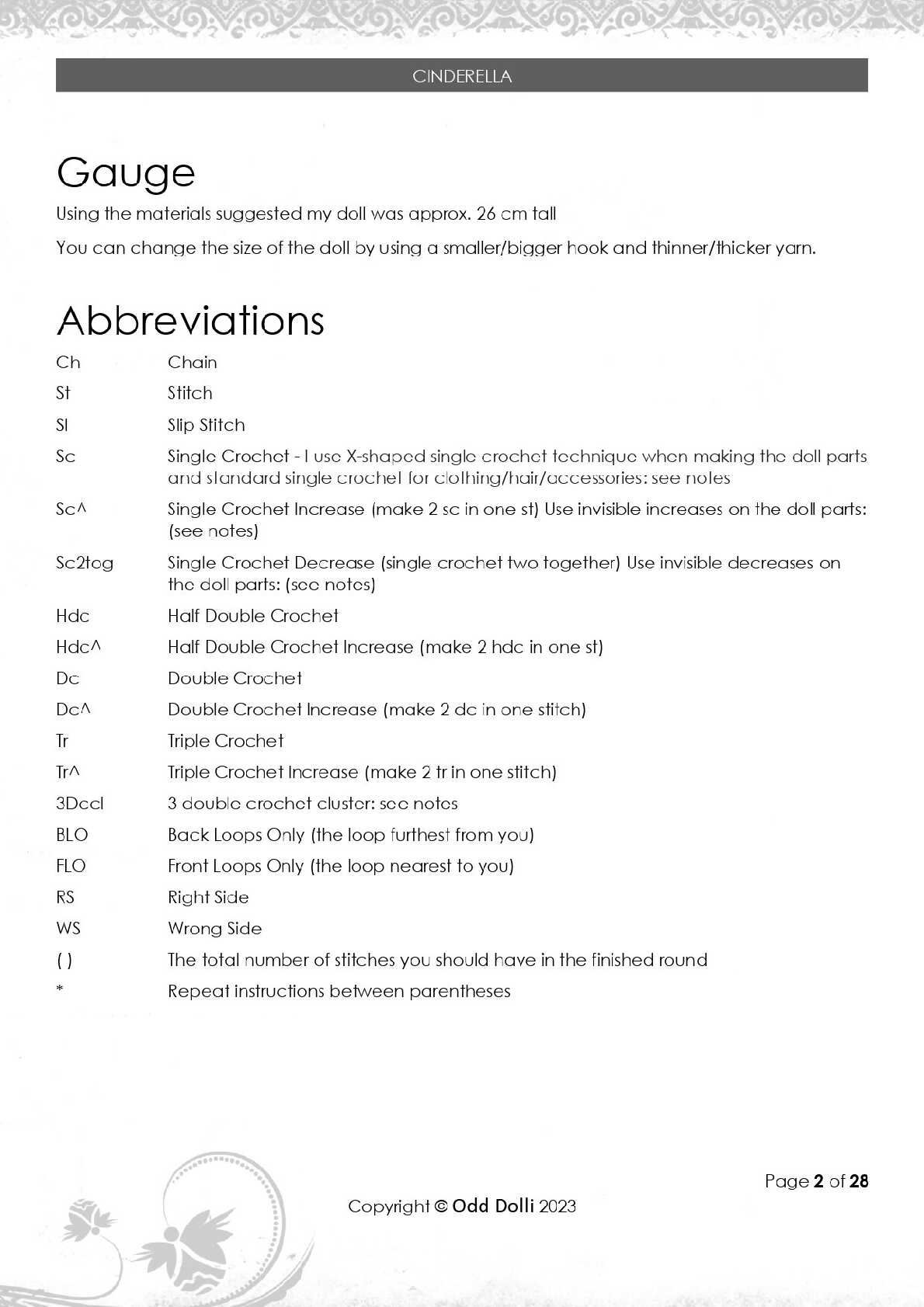 CINDERELLA

Gauge

Using the materials suggested my doll was approx. 26 cm tall

You can change the size of the doll by using a smaller/bigger hook and thinner/thicker yarn.

Abbreviations

| | |
|---|---|
| Ch | Chain |
| St | Stitch |
| Sl | Slip Stitch |
| Sc | Single Crochet - I use X-shaped single crochet technique when making the doll parts and standard single crochet for clothing/hair/accessories: see notes |
| Sc^ | Single Crochet Increase (make 2 sc in one st) Use invisible increases on the doll parts: (see notes) |
| Sc2tog | Single Crochet Decrease (single crochet two together) Use invisible decreases on the doll parts: (see notes) |
| Hdc | Half Double Crochet |
| Hdc^ | Half Double Crochet Increase (make 2 hdc in one st) |
| Dc | Double Crochet |
| Dc^ | Double Crochet Increase (make 2 dc in one stitch) |
| Tr | Triple Crochet |
| Tr^ | Triple Crochet Increase (make 2 tr in one stitch) |
| 3Dccl | 3 double crochet cluster: see notes |
| BLO | Back Loops Only (the loop furthest from you) |
| FLO | Front Loops Only (the loop nearest to you) |
| RS | Right Side |
| WS | Wrong Side |
| ( ) | The total number of stitches you should have in the finished round |
| * | Repeat instructions between parentheses |

Page 2 of 28

Copyright © Odd Dolli 2023